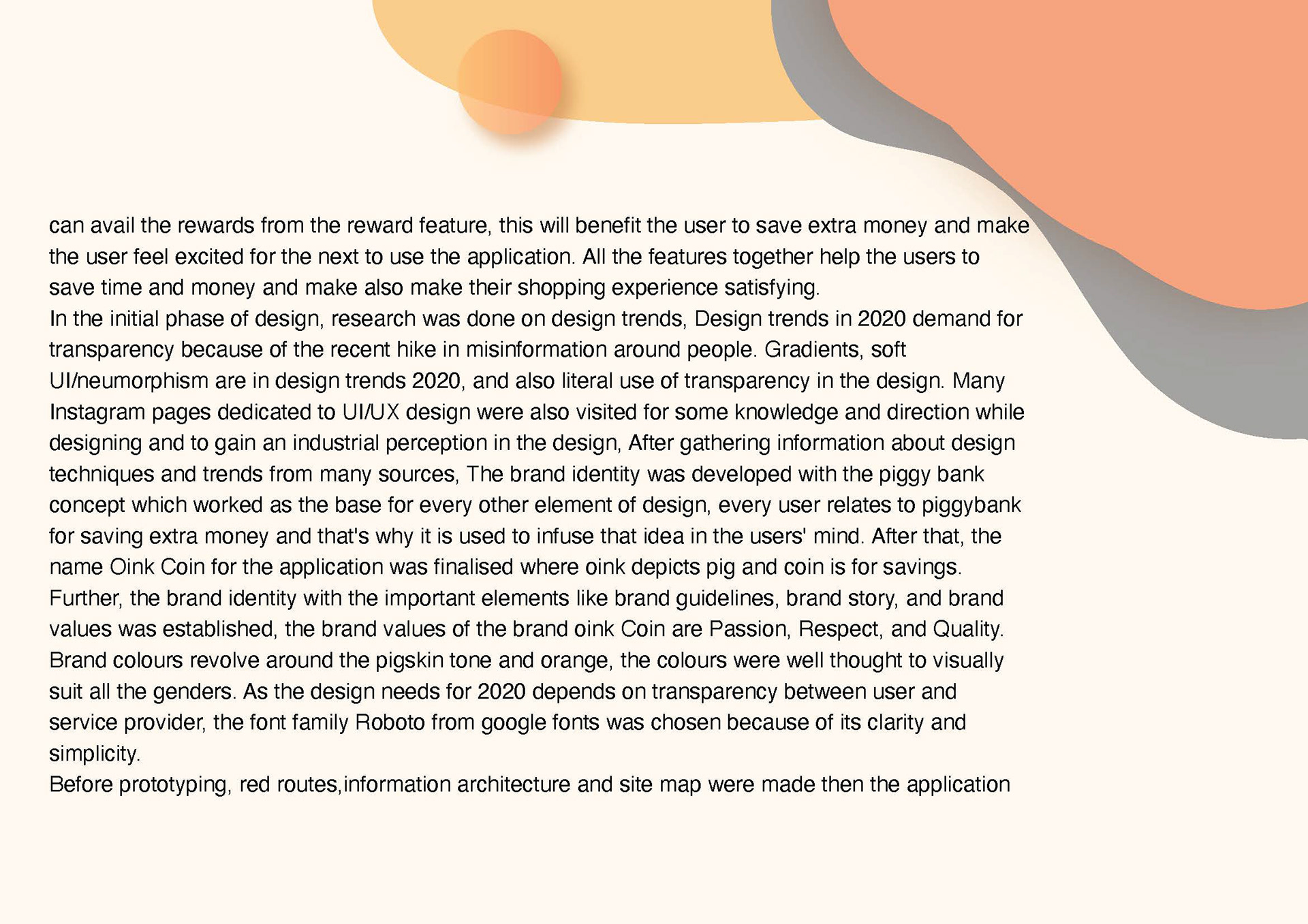 can avail the rewards from the reward feature, this will benefit the user to save extra money and make the user feel excited for the next to use the application. All the features together help the users to save time and money and make also make their shopping experience satisfying.
In the initial phase of design, research was done on design trends, Design trends in 2020 demand for transparency because of the recent hike in misinformation around people. Gradients, soft UI/neumorphism are in design trends 2020, and also literal use of transparency in the design. Many Instagram pages dedicated to UI/UX design were also visited for some knowledge and direction while designing and to gain an industrial perception in the design, After gathering information about design techniques and trends from many sources, The brand identity was developed with the piggy bank concept which worked as the base for every other element of design, every user relates to piggybank for saving extra money and that's why it is used to infuse that idea in the users' mind. After that, the name Oink Coin for the application was finalised where oink depicts pig and coin is for savings. Further, the brand identity with the important elements like brand guidelines, brand story, and brand values was established, the brand values of the brand oink Coin are Passion, Respect, and Quality. Brand colours revolve around the pigskin tone and orange, the colours were well thought to visually suit all the genders. As the design needs for 2020 depends on transparency between user and service provider, the font family Roboto from google fonts was chosen because of its clarity and simplicity.
Before prototyping, red routes,information architecture and site map were made then the application